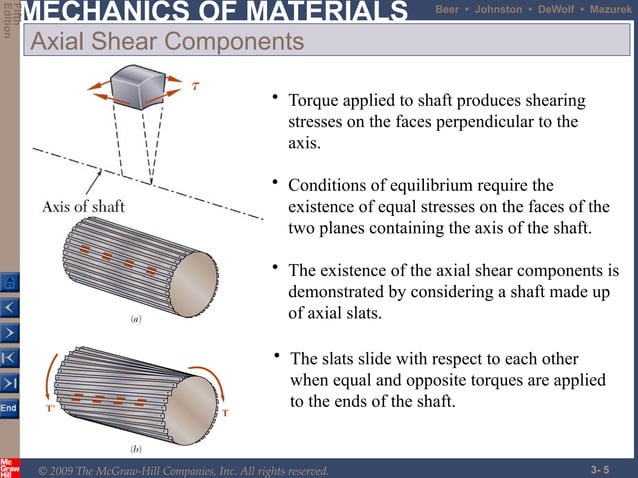 Fifth Edition

MECHANICS OF MATERIALS

Beer • Johnston • DeWolf • Mazurek

Axial Shear Components

$\tau$

Axis of shaft

(a)

T'

T

(b)

• Torque applied to shaft produces shearing stresses on the faces perpendicular to the axis.

• Conditions of equilibrium require the existence of equal stresses on the faces of the two planes containing the axis of the shaft.

• The existence of the axial shear components is demonstrated by considering a shaft made up of axial slats.

• The slats slide with respect to each other when equal and opposite torques are applied to the ends of the shaft.

End

Mc Graw Hill

© 2009 The McGraw-Hill Companies, Inc. All rights reserved.

3- 5